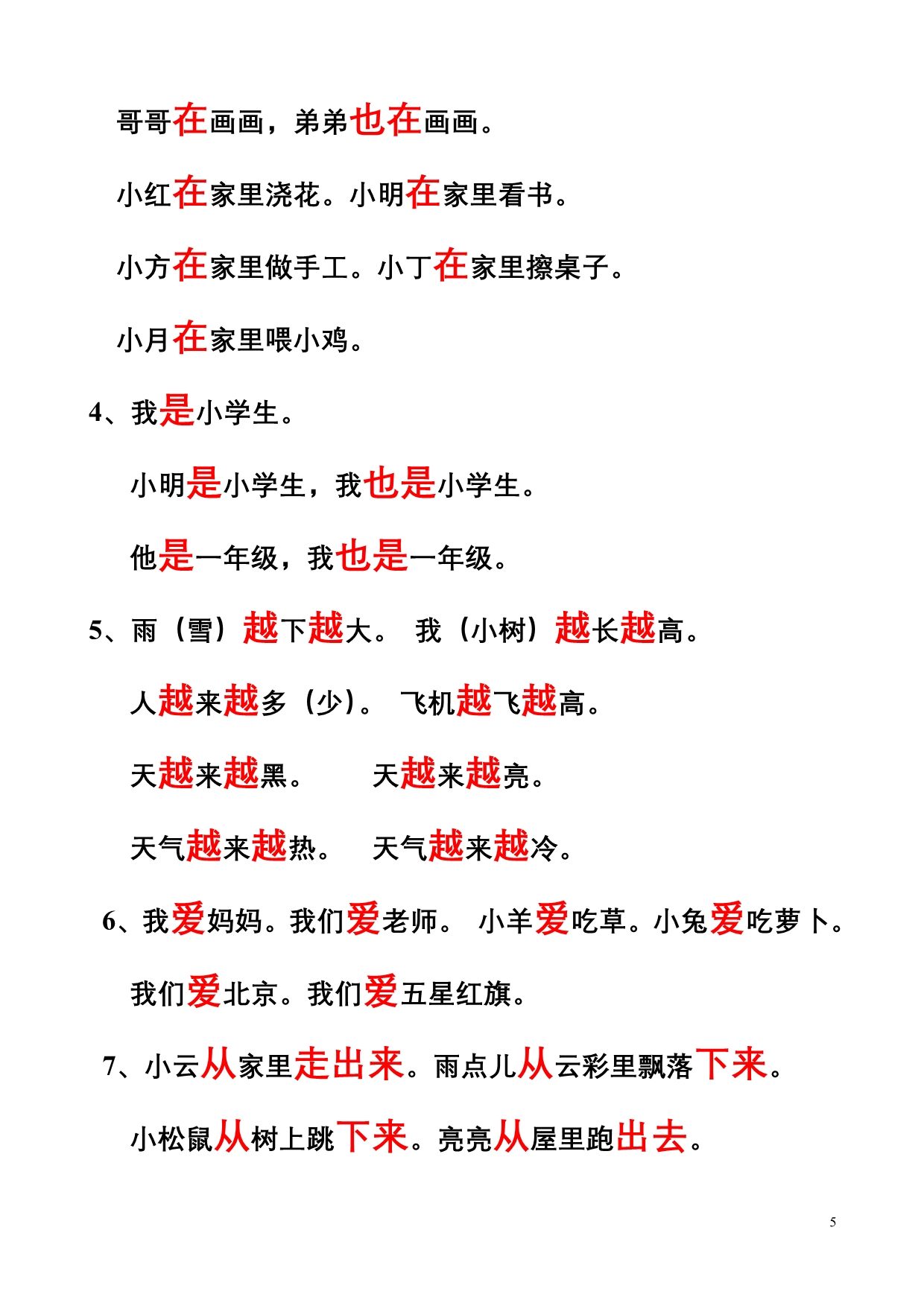 哥哥在画画，弟弟也在画画。

小红在家里浇花。小明在家里看书。

小方在家里做手工。小丁在家里擦桌子。

小月在家里喂小鸡。

4、我是小学生。

小明是小学生，我也是小学生。

他是一年级，我也是一年级。

5、雨（雪）越下越大。 我（小树）越长越高。

人越来越多（少）。 飞机越飞越高。

天越来越黑。 天越来越亮。

天气越来越热。 天气越来越冷。

6、我爱妈妈。我们爱老师。 小羊爱吃草。小兔爱吃萝卜。

我们爱北京。我们爱五星红旗。

7、小云从家里走出来。雨点儿从云彩里飘落下来。

小松鼠从树上跳下来。亮亮从屋里跑出去。

5